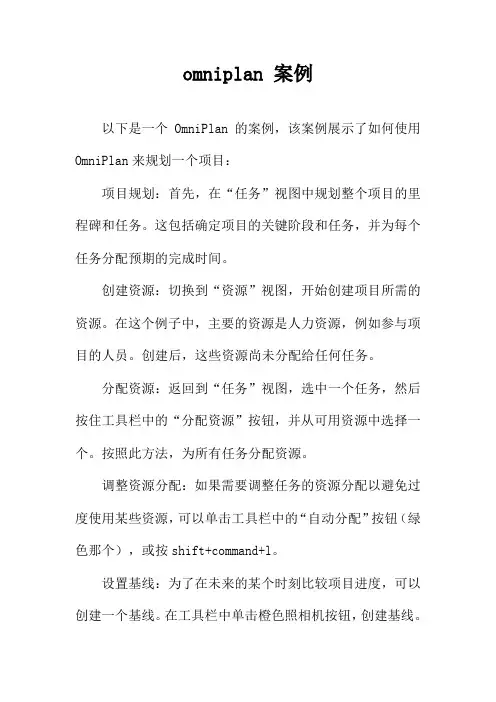 omniplan 案例

以下是一个 OmniPlan 的案例，该案例展示了如何使用 OmniPlan 来规划一个项目：

项目规划：首先，在“任务”视图中规划整个项目的里程碑和任务。这包括确定项目的关键阶段和任务，并为每个任务分配预期的完成时间。

创建资源：切换到“资源”视图，开始创建项目所需的资源。在这个例子中，主要的资源是人力资源，例如参与项目的人员。创建后，这些资源尚未分配给任何任务。

分配资源：返回到“任务”视图，选中一个任务，然后按住工具栏中的“分配资源”按钮，并从可用资源中选择一个。按照此方法，为所有任务分配资源。

调整资源分配：如果需要调整任务的资源分配以避免过度使用某些资源，可以单击工具栏中的“自动分配”按钮（绿色那个），或按 shift+command+l。

设置基线：为了在未来的某个时刻比较项目进度，可以创建一个基线。在工具栏中单击橙色照相机按钮，创建基线。